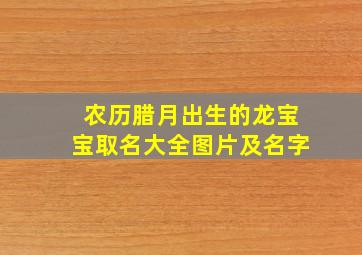 农历腊月出生的龙宝宝取名大全图片及名字